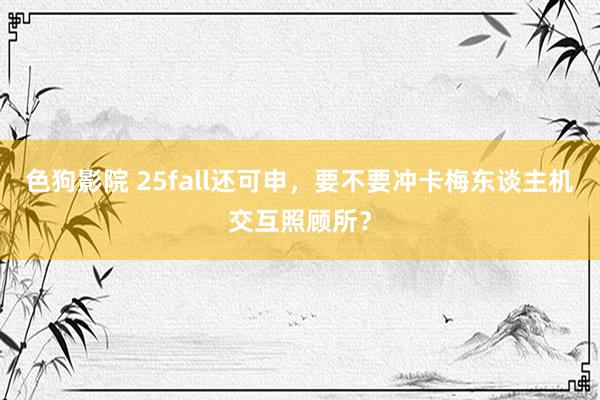 色狗影院 25fall还可申，要不要冲卡梅东谈主机交互照顾所？